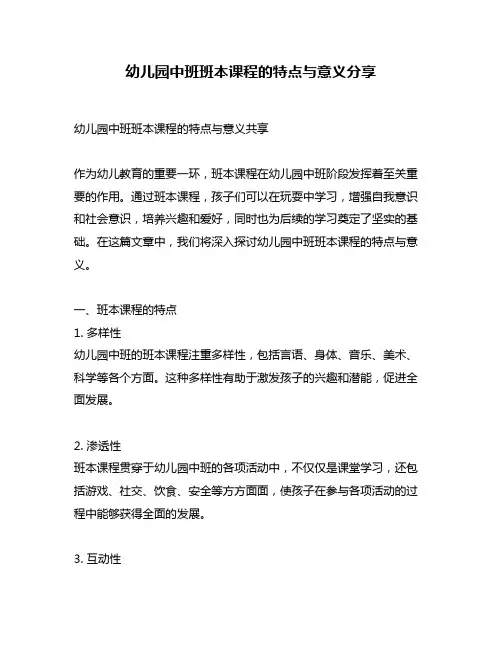 幼儿园中班班本课程的特点与意义分享

幼儿园中班班本课程的特点与意义共享

作为幼儿教育的重要一环，班本课程在幼儿园中班阶段发挥着至关重要的作用。通过班本课程，孩子们可以在玩耍中学习，增强自我意识和社会意识，培养兴趣和爱好，同时也为后续的学习奠定了坚实的基础。在这篇文章中，我们将深入探讨幼儿园中班班本课程的特点与意义。

一、班本课程的特点
1. 多样性
幼儿园中班的班本课程注重多样性，包括言语、身体、音乐、美术、科学等各个方面。这种多样性有助于激发孩子的兴趣和潜能，促进全面发展。

2. 渗透性
班本课程贯穿于幼儿园中班的各项活动中，不仅仅是课堂学习，还包括游戏、社交、饮食、安全等方方面面，使孩子在参与各项活动的过程中能够获得全面的发展。

3. 互动性